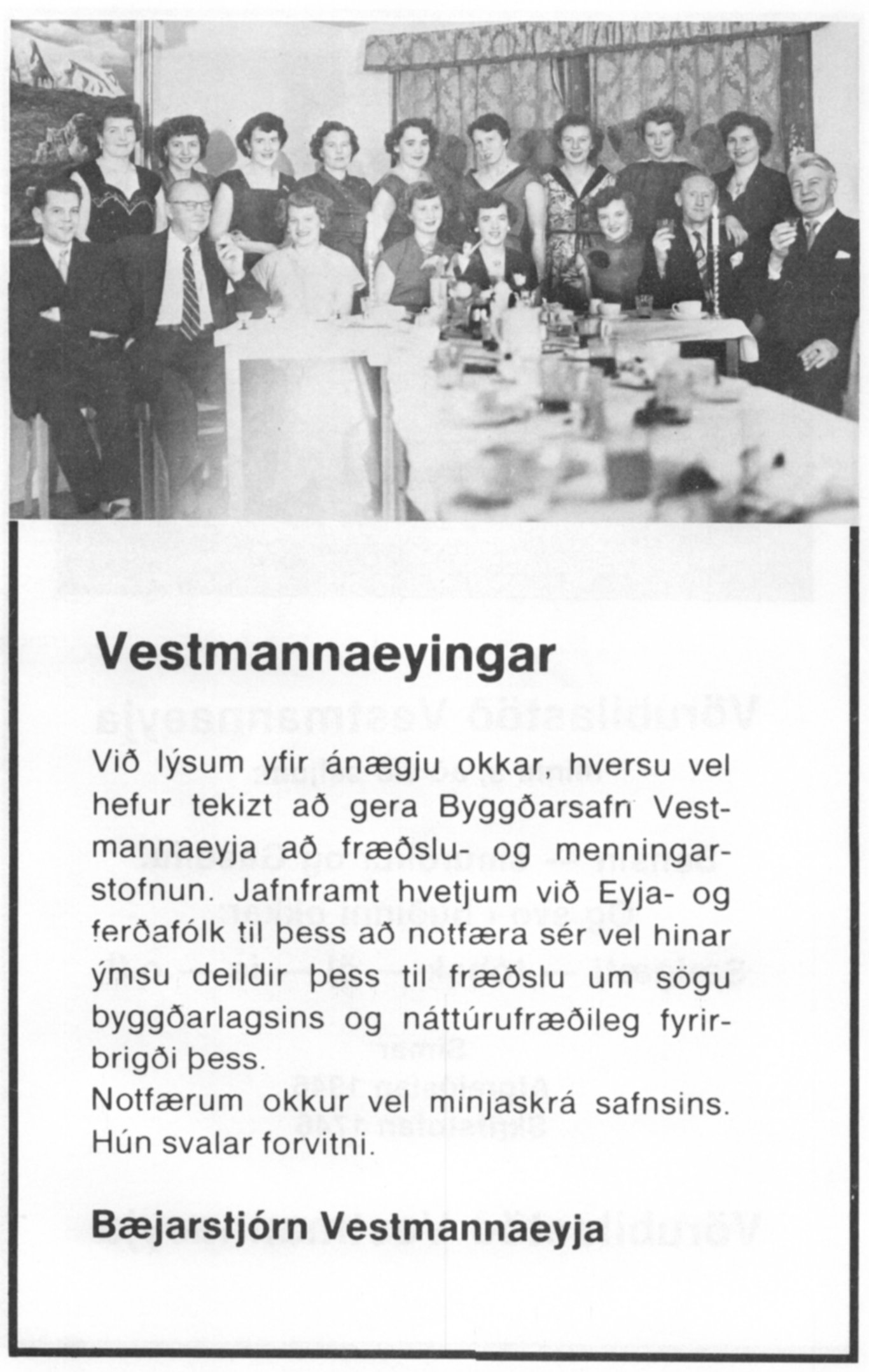 Vestmannaeyingar

Við lýsum yfir ánægju okkar, hversu vel hefur tekizt að gera Byggðarsafn Vestmannaeyja að fræðslu- og menningarstofnun. Jafnframt hvetjum við Eyja- og ferðafólk til þess að notfæra sér vel hinar ýmsu deildir þess til fræðslu um sögu byggðarlagsins og náttúrufræðileg fyrirbrigði þess.
Notfærum okkur vel minjaskrá safnsins. Hún svalar forvitni.

Bæjarstjórn Vestmannaeyja